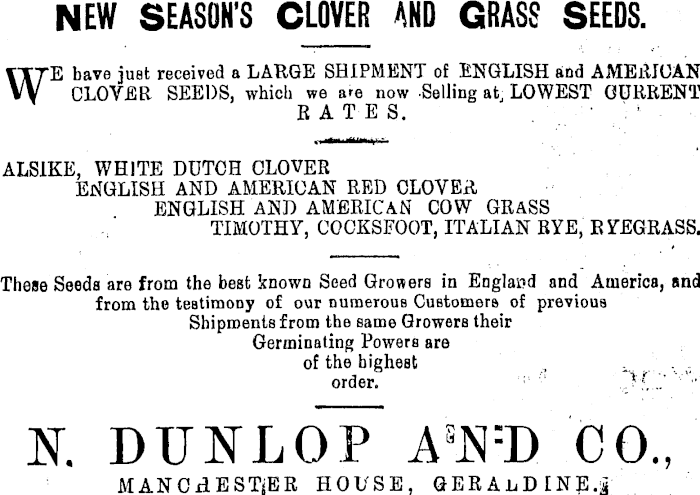 NEW SEASON'S CLOVER AND GRASS SEEDS.

WE have just received a LARGE SHIPMENT of ENGLISH and AMERICAN CLOVER SEEDS, which we are now Selling at LOWEST CURRENT RATES.

ALSIKE, WHITE DUTCH CLOVER
ENGLISH AND AMERICAN RED CLOVER
ENGLISH AND AMERICAN COW GRASS
TIMOTHY, COCKSFOOT, ITALIAN RYE, RYEGRASS.

These Seeds are from the best known Seed Growers in England and America, and from the testimony of our numerous Customers of previous Shipments from the same Growers their Germinating Powers are of the highest order.

N. DUNLOP AND CO.,
MANCHESTER HOUSE, GERALDINE.